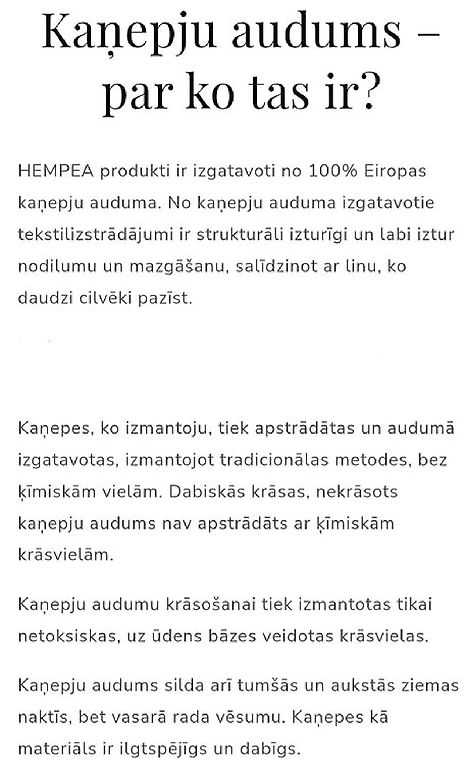 Kaņepju audums – par ko tas ir?

HEMPEA produkti ir izgatavoti no 100% Eiropas kaņepju auduma. No kaņepju auduma izgatavotie tekstilizstrādājumi ir strukturāli izturīgi un labi iztur nodilumu un mazgāšanu, salīdzinot ar linu, ko daudzi cilvēki pazīst.

Kaņepes, ko izmantoju, tiek apstrādātas un audumā izgatavotas, izmantojot tradicionālas metodes, bez ķīmiskām vielām. Dabiskās krāsas, nekrāsots kaņepju audums nav apstrādāts ar ķīmiskām krāsvielām.

Kaņepju audumu krāsošanai tiek izmantotas tikai netoksiskas, uz ūdens bāzes veidotas krāsvielas.

Kaņepju audums silda arī tumšās un aukstās ziemas naktīs, bet vasarā rada vēsumu. Kaņepes kā materiāls ir ilgtspējīgs un dabīgs.